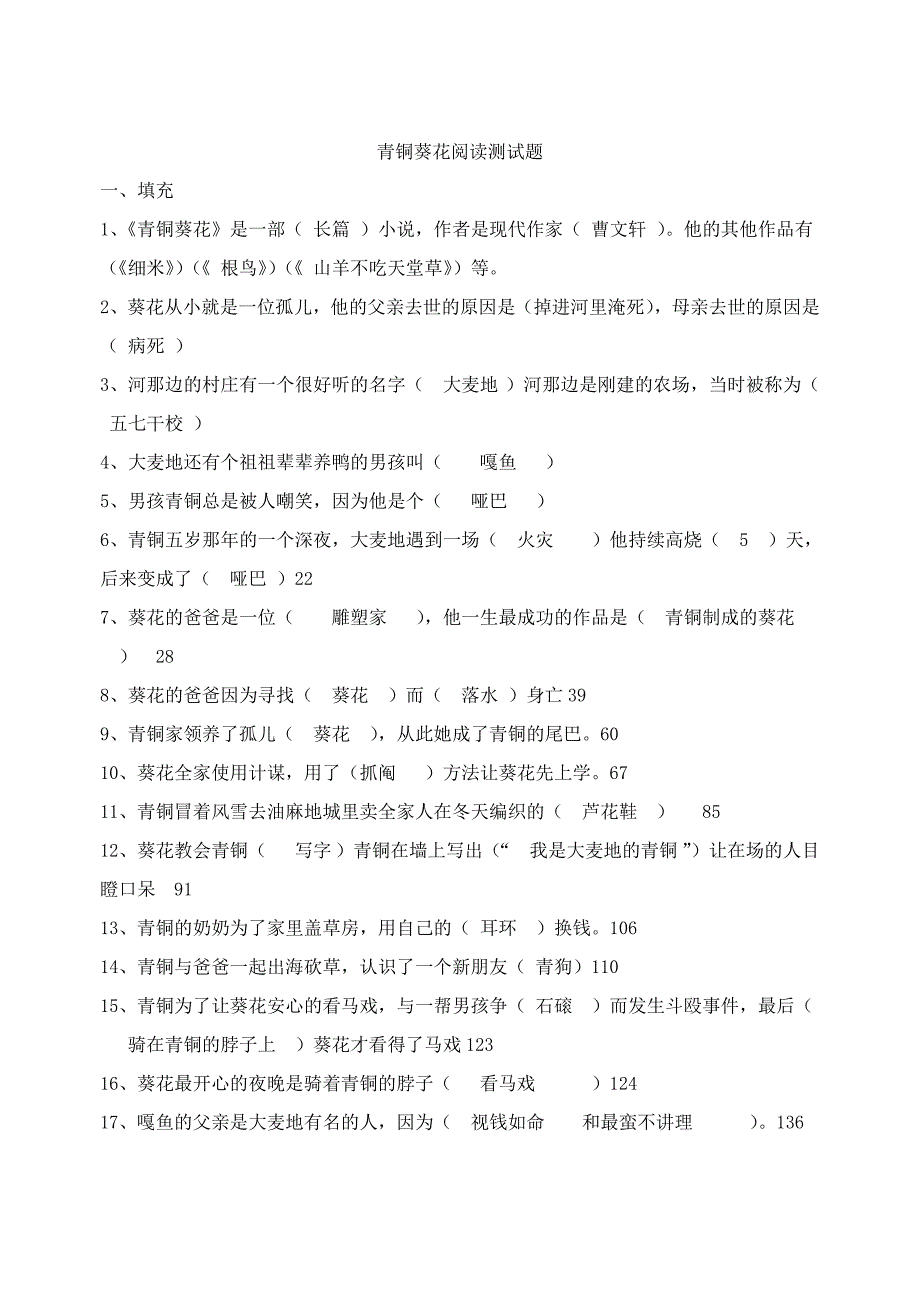 青铜葵花阅读测试题

一、填充

1、《青铜葵花》是一部（ 长篇 ）小说，作者是现代作家（ 曹文轩 ）。他的其他作品有（《细米》)（《 根鸟》)（《 山羊不吃天堂草》）等。

2、葵花从小就是一位孤儿，他的父亲去世的原因是（掉进河里淹死），母亲去世的原因是（ 病死 ）

3、河那边的村庄有一个很好听的名字（ 大麦地 ）河那边是刚建的农场，当时被称为（ 五七干校 ）

4、大麦地还有个祖祖辈辈养鸭的男孩叫（ 嘎鱼 ）

5、男孩青铜总是被人嘲笑，因为他是个（ 哑巴 ）

6、青铜五岁那年的一个深夜，大麦地遇到一场（ 火灾 ）他持续高烧（ 5 ）天，后来变成了（ 哑巴 ）22

7、葵花的爸爸是一位（ 雕塑家 ），他一生最成功的作品是（ 青铜制成的葵花 ） 28

8、葵花的爸爸因为寻找（ 葵花 ）而（ 落水 ）身亡 39

9、青铜家领养了孤儿（ 葵花 ），从此她成了青铜的尾巴。60

10、葵花全家使用计谋，用了（抓阄 ）方法让葵花先上学。67

11、青铜冒着风雪去油麻地城里卖全家人在冬天编织的（ 芦花鞋 ） 85

12、葵花教会青铜（ 写字 ）青铜在墙上写出（“ 我是大麦地的青铜 ”）让在场的人目瞪口呆 91

13、青铜的奶奶为了家里盖草房，用自己的（ 耳环 ）换钱。106

14、青铜与爸爸一起出海砍草，认识了一个新朋友（ 青狗）110

15、青铜为了让葵花安心的看马戏，与一帮男孩争（ 石磙 ）而发生斗殴事件，最后（ 骑在青铜的脖子上 ）葵花才看得了马戏 123

16、葵花最开心的夜晚是骑着青铜的脖子（ 看马戏 ）124

17、嘎鱼的父亲是大麦地有名的人，因为（ 视钱如命 和最蛮不讲理 ）。136